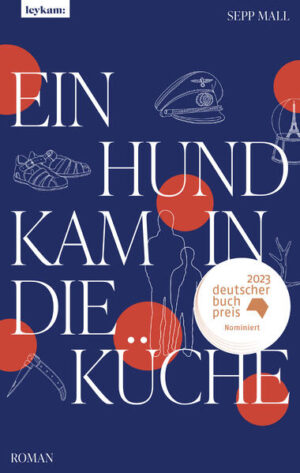 leykam:

SEPP MALL

EIN HUND KAM IN DIE KÜCHE

2023 deutscher buch preis Nominiert

ROMAN